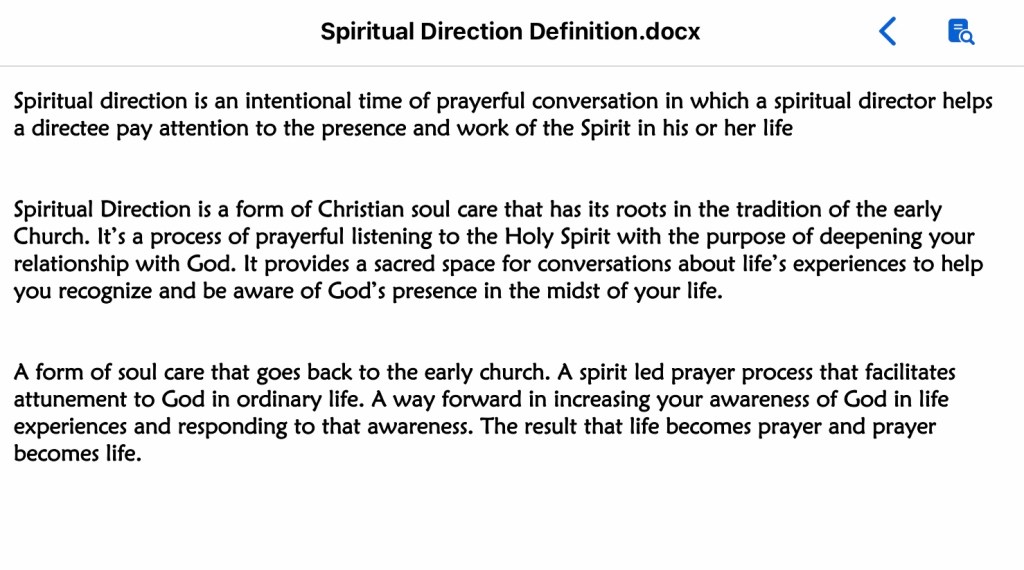 Spiritual Direction Definition.docx

Spiritual direction is an intentional time of prayerful conversation in which a spiritual director helps a directee pay attention to the presence and work of the Spirit in his or her life

Spiritual Direction is a form of Christian soul care that has its roots in the tradition of the early Church. It's a process of prayerful listening to the Holy Spirit with the purpose of deepening your relationship with God. It provides a sacred space for conversations about life's experiences to help you recognize and be aware of God's presence in the midst of your life.

A form of soul care that goes back to the early church. A spirit led prayer process that facilitates attunement to God in ordinary life. A way forward in increasing your awareness of God in life experiences and responding to that awareness. The result that life becomes prayer and prayer becomes life.